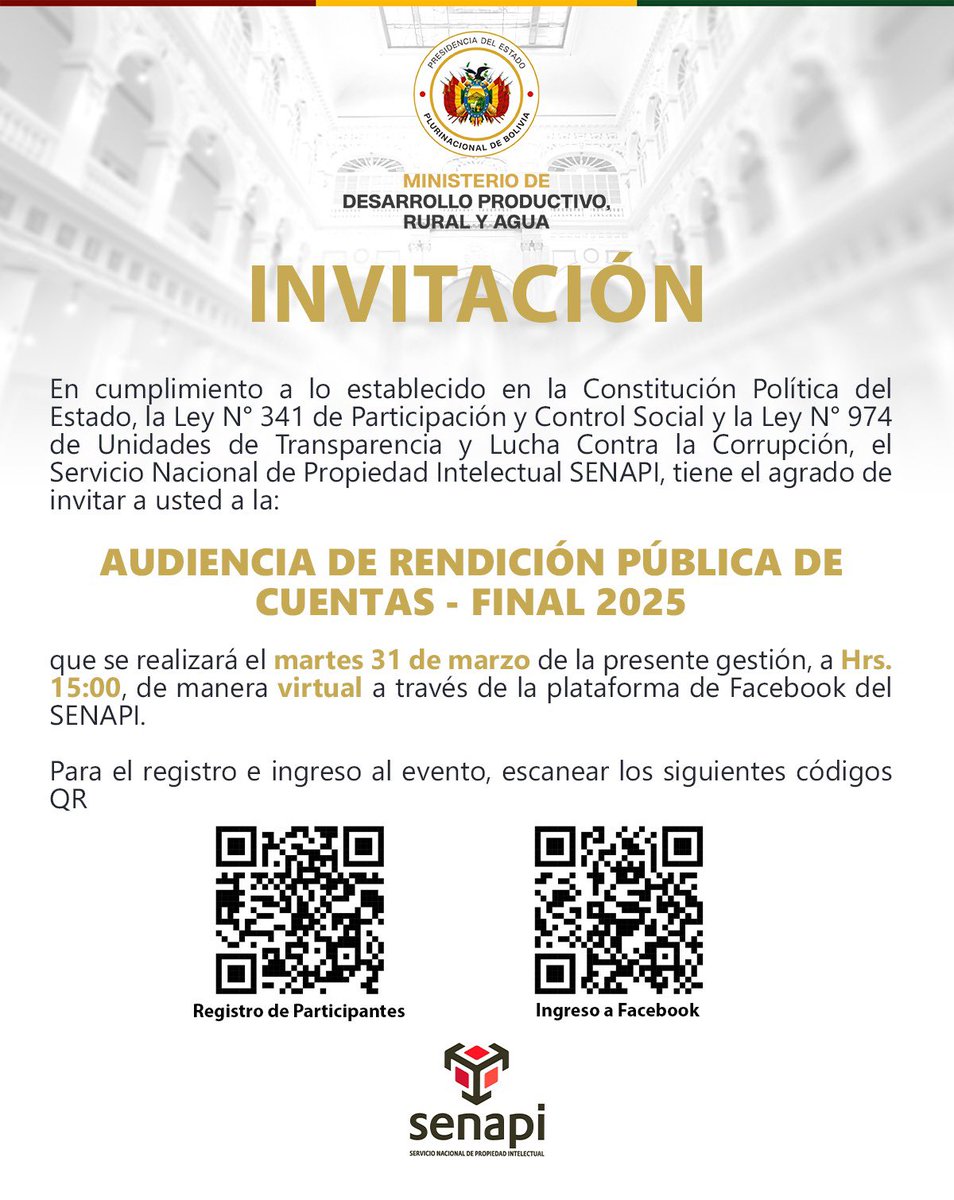 PRESIDENCIA DEL ESTADO PLURINACIONAL DE BOLIVIA

MINISTERIO DE
DESARROLLO PRODUCTIVO,
RURAL Y AGUA

INVITACIÓN

En cumplimiento a lo establecido en la Constitución Política del Estado, la Ley N° 341 de Participación y Control Social y la Ley N° 974 de Unidades de Transparencia y Lucha Contra la Corrupción, el Servicio Nacional de Propiedad Intelectual SENAPI, tiene el agrado de invitar a usted a la:

AUDIENCIA DE RENDICIÓN PÚBLICA DE CUENTAS - FINAL 2025

que se realizará el martes 31 de marzo de la presente gestión, a Hrs. 15:00, de manera virtual a través de la plataforma de Facebook del SENAPI.

Para el registro e ingreso al evento, escanear los siguientes códigos QR

Registro de Participantes

Ingreso a Facebook

senapi
SERVICIO NACIONAL DE PROPIEDAD INTELECTUAL